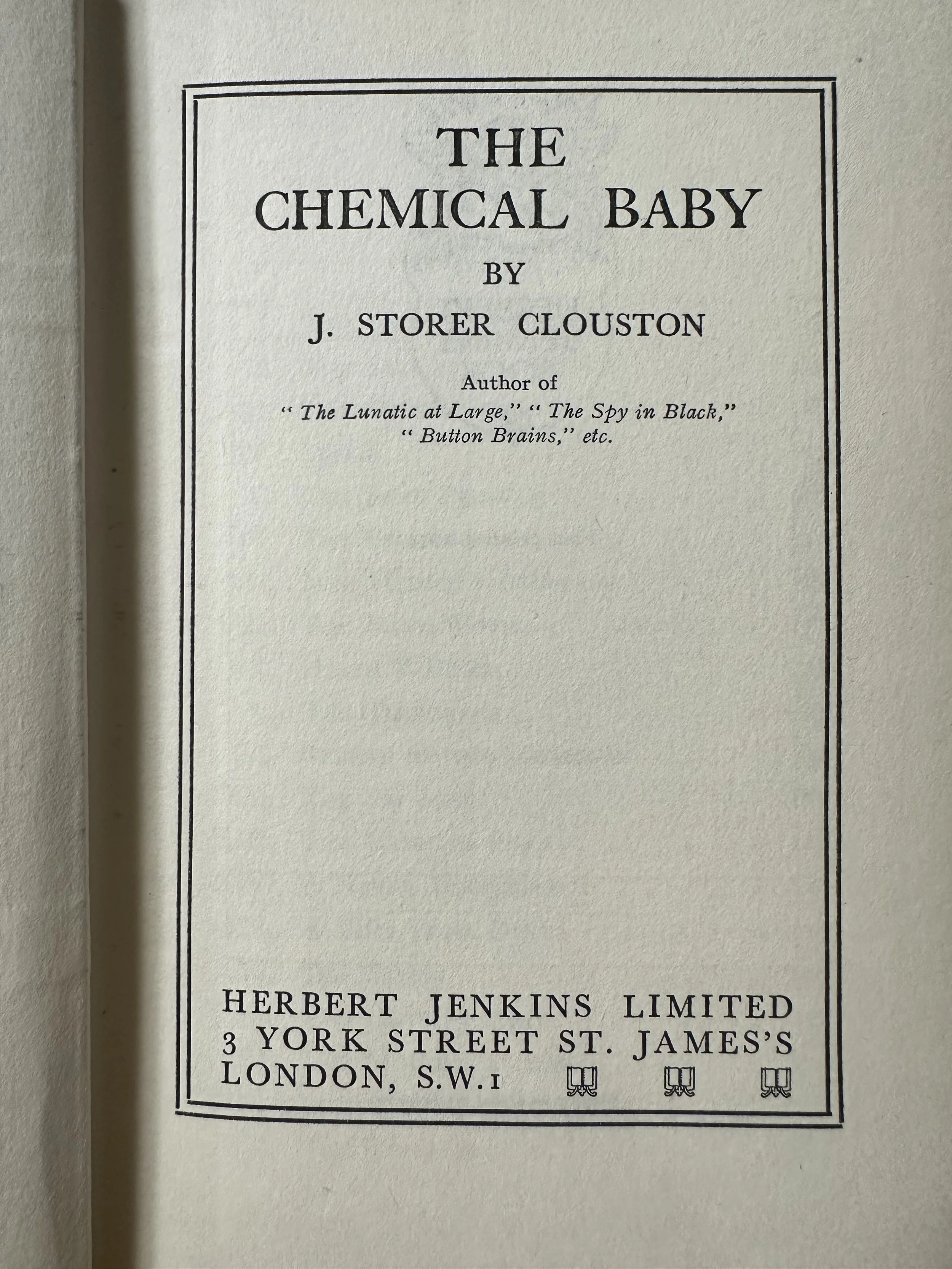 THE
CHEMICAL BABY

BY

J. STORER CLOUSTON

Author of
"The Lunatic at Large," "The Spy in Black,"
"Button Brains," etc.

HERBERT JENKINS LIMITED
3 YORK STREET ST. JAMES'S
LONDON, S.W.1